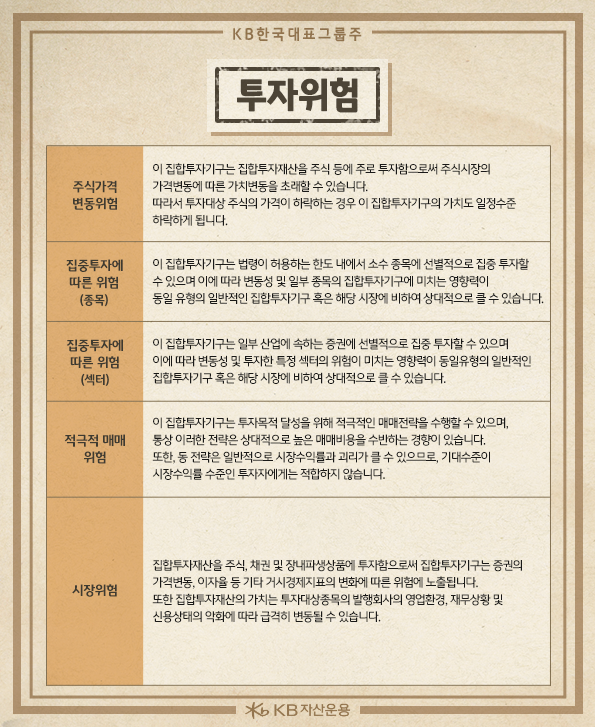 KB한국대표그룹주

투자위험

| | |
|---|---|
| 주식가격 변동위험 | 이 집합투자기구는 집합투자재산을 주식 등에 주로 투자함으로써 주식시장의 가격변동에 따른 가치변동을 초래할 수 있습니다. 따라서 투자대상 주식의 가격이 하락하는 경우 이 집합투자기구의 가치도 일정수준 하락하게 됩니다. |
| 집중투자에 따른 위험 (종목) | 이 집합투자기구는 법령이 허용하는 한도 내에서 소수 종목에 선별적으로 집중 투자할 수 있으며 이에 따라 변동성 및 일부 종목의 집합투자기구에 미치는 영향력이 동일 유형의 일반적인 집합투자기구 혹은 해당 시장에 비하여 상대적으로 클 수 있습니다. |
| 집중투자에 따른 위험 (섹터) | 이 집합투자기구는 일부 산업에 속하는 증권에 선별적으로 집중 투자할 수 있으며 이에 따라 변동성 및 투자한 특정 섹터의 위험이 미치는 영향력이 동일유형의 일반적인 집합투자기구 혹은 해당 시장에 비하여 상대적으로 클 수 있습니다. |
| 적극적 매매 위험 | 이 집합투자기구는 투자목적 달성을 위해 적극적인 매매전략을 수행할 수 있으며, 통상 이러한 전략은 상대적으로 높은 매매비용을 수반하는 경향이 있습니다. 또한, 동 전략은 일반적으로 시장수익률과 괴리가 클 수 있으므로, 기대수준이 시장수익률 수준인 투자자에게는 적합하지 않습니다. |
| 시장위험 | 집합투자재산을 주식, 채권 및 장내파생상품에 투자함으로써 집합투자기구는 증권의 가격변동, 이자율 등 기타 거시경제지표의 변화에 따른 위험에 노출됩니다. 또한 집합투자재산의 가치는 투자대상종목의 발행회사의 영업환경, 재무상황 및 신용상태의 악화에 따라 급격히 변동될 수 있습니다. |

KB 자산운용